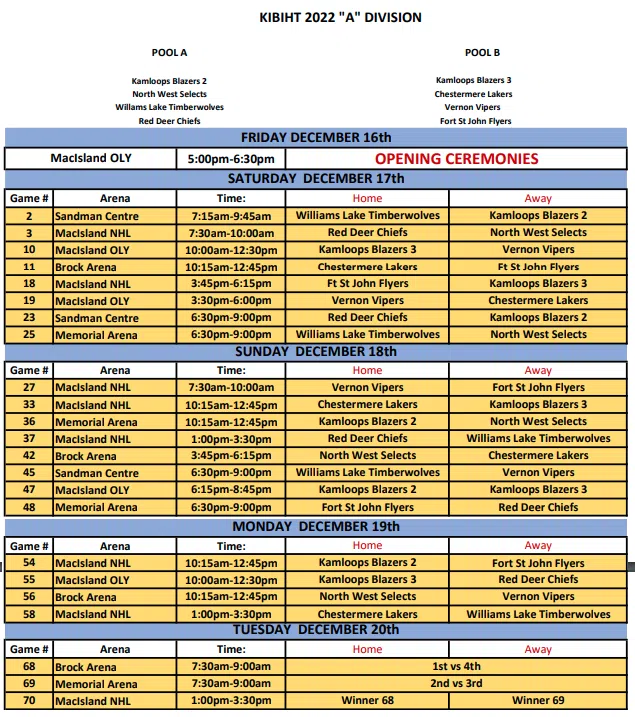 KIBIHT 2022 "A" DIVISION

POOL A

Kamloops Blazers 2
North West Selects
Willams Lake Timberwolves
Red Deer Chiefs

POOL B

Kamloops Blazers 3
Chestermere Lakers
Vernon Vipers
Fort St John Flyers

FRIDAY DECEMBER 16th

| MacIsland OLY | 5:00pm-6:30pm | OPENING CEREMONIES |
|---|---|---|

SATURDAY DECEMBER 17th

| Game # | Arena | Time: | Home | Away |
|---|---|---|---|---|
| 2 | Sandman Centre | 7:15am-9:45am | Williams Lake Timberwolves | Kamloops Blazers 2 |
| 3 | MacIsland NHL | 7:30am-10:00am | Red Deer Chiefs | North West Selects |
| 10 | MacIsland OLY | 10:00am-12:30pm | Kamloops Blazers 3 | Vernon Vipers |
| 11 | Brock Arena | 10:15am-12:45pm | Chestermere Lakers | Ft St John Flyers |
| 18 | MacIsland NHL | 3:45pm-6:15pm | Ft St John Flyers | Kamloops Blazers 3 |
| 19 | MacIsland OLY | 3:30pm-6:00pm | Vernon Vipers | Chestermere Lakers |
| 23 | Sandman Centre | 6:30pm-9:00pm | Red Deer Chiefs | Kamloops Blazers 2 |
| 25 | Memorial Arena | 6:30pm-9:00pm | Williams Lake Timberwolves | North West Selects |

SUNDAY DECEMBER 18th

| Game # | Arena | Time: | Home | Away |
|---|---|---|---|---|
| 27 | MacIsland NHL | 7:30am-10:00am | Vernon Vipers | Fort St John Flyers |
| 33 | MacIsland NHL | 10:15am-12:45pm | Chestermere Lakers | Kamloops Blazers 3 |
| 36 | Memorial Arena | 10:15am-12:45pm | Kamloops Blazers 2 | North West Selects |
| 37 | MacIsland NHL | 1:00pm-3:30pm | Red Deer Chiefs | Williams Lake Timberwolves |
| 42 | Brock Arena | 3:45pm-6:15pm | North West Selects | Chestermere Lakers |
| 45 | Sandman Centre | 6:30pm-9:00pm | Williams Lake Timberwolves | Vernon Vipers |
| 47 | MacIsland OLY | 6:15pm-8:45pm | Kamloops Blazers 2 | Kamloops Blazers 3 |
| 48 | Memorial Arena | 6:30pm-9:00pm | Fort St John Flyers | Red Deer Chiefs |

MONDAY DECEMBER 19th

| Game # | Arena | Time: | Home | Away |
|---|---|---|---|---|
| 54 | MacIsland NHL | 10:15am-12:45pm | Kamloops Blazers 2 | Fort St John Flyers |
| 55 | MacIsland OLY | 10:00am-12:30pm | Kamloops Blazers 3 | Red Deer Chiefs |
| 56 | Brock Arena | 10:15am-12:45pm | North West Selects | Vernon Vipers |
| 58 | MacIsland NHL | 1:00pm-3:30pm | Chestermere Lakers | Williams Lake Timberwolves |

TUESDAY DECEMBER 20th

| Game # | Arena | Time: | Home | Away |
|---|---|---|---|---|
| 68 | Brock Arena | 7:30am-9:00am | 1st vs 4th | |
| 69 | Memorial Arena | 7:30am-9:00am | 2nd vs 3rd | |
| 70 | MacIsland NHL | 1:00pm-3:30pm | Winner 68 | Winner 69 |